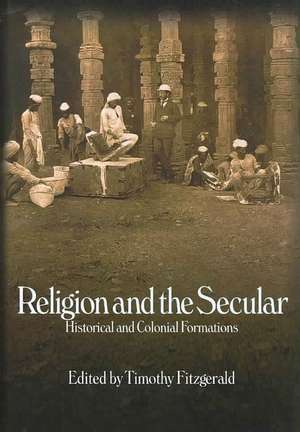 Religion and the Secular
Historical and Colonial Formations

Edited by Timothy Fitzgerald